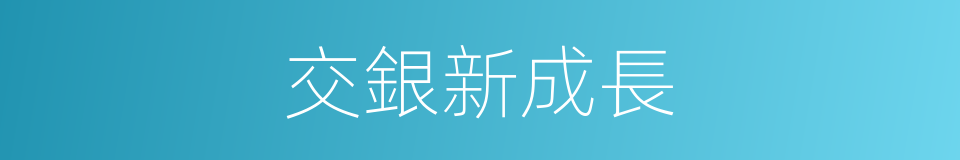 交銀新成長